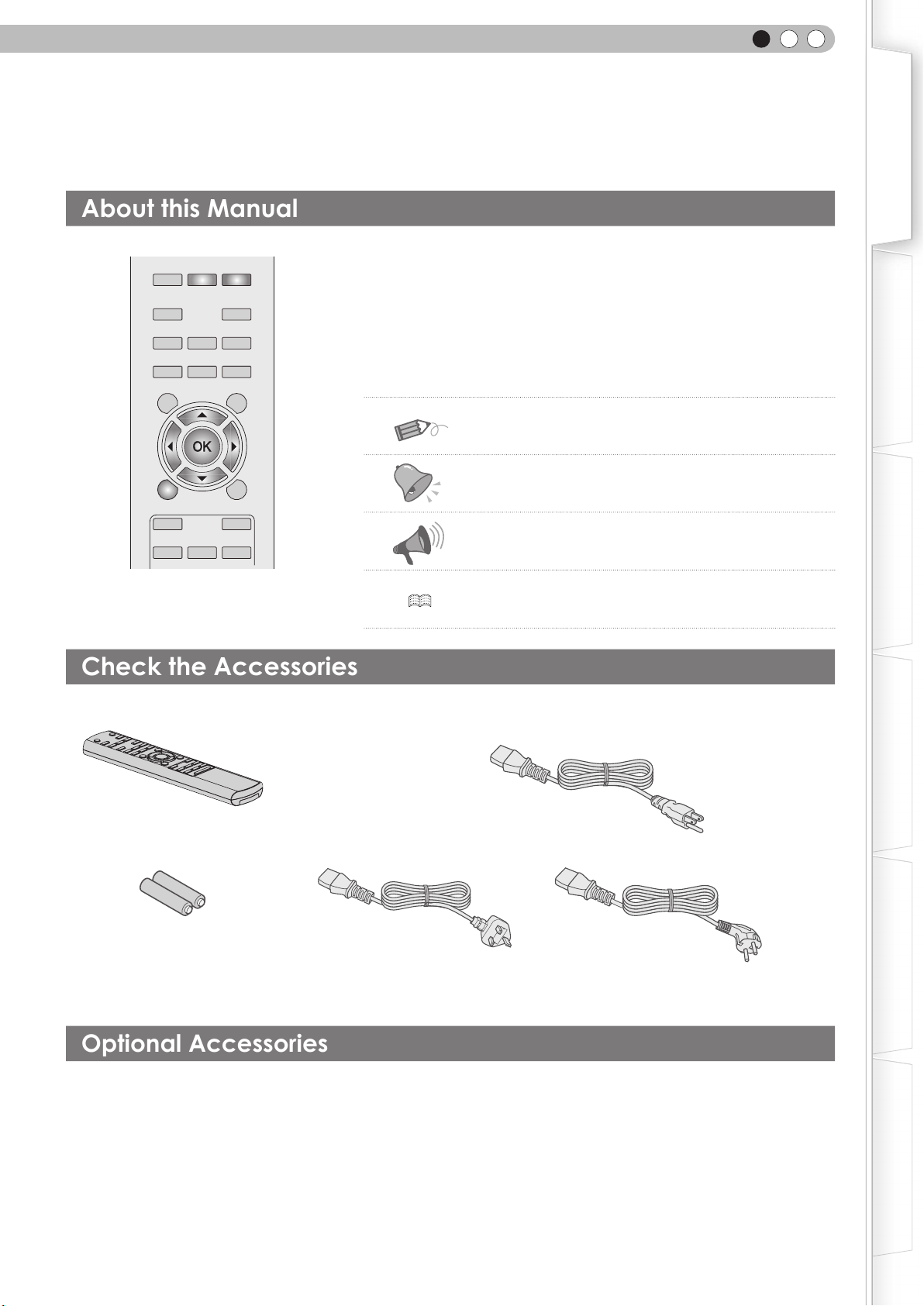 About this Manual

OK

Check the Accessories

Optional Accessories